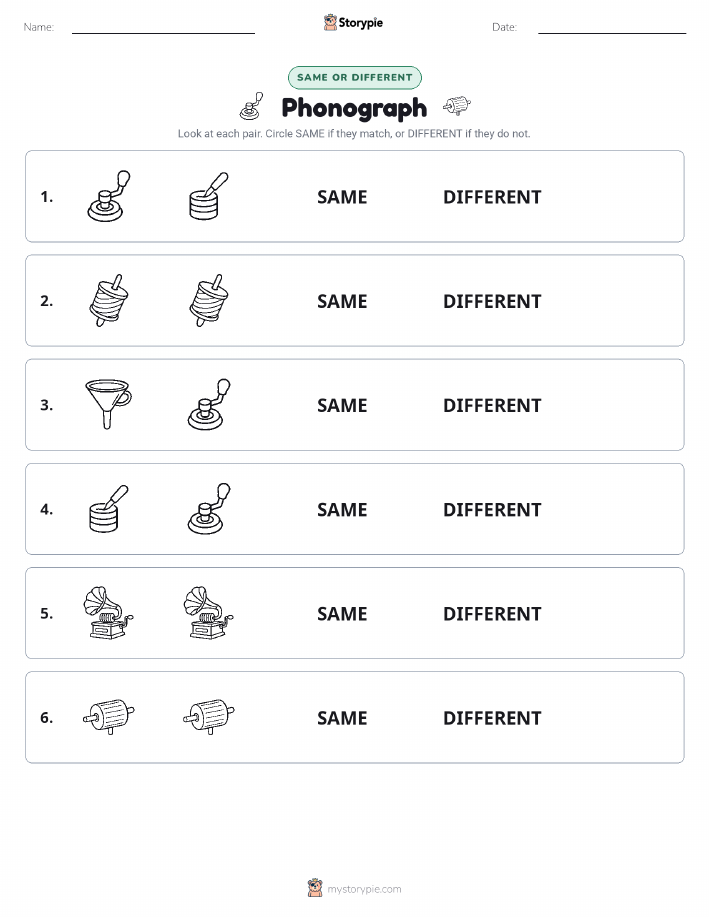 Name: Storypie Date:

SAME OR DIFFERENT

Phonograph

Look at each pair. Circle SAME if they match, or DIFFERENT if they do not.

1. SAME DIFFERENT

2. SAME DIFFERENT

3. SAME DIFFERENT

4. SAME DIFFERENT

5. SAME DIFFERENT

6. SAME DIFFERENT

mystorypie.com